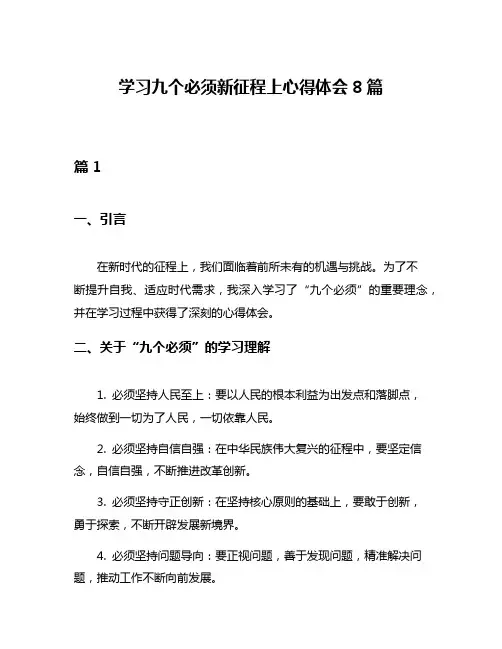 学习九个必须新征程上心得体会 8 篇

篇 1

一、引言

在新时代的征程上，我们面临着前所未有的机遇与挑战。为了不断提升自我、适应时代需求，我深入学习了“九个必须”的重要理念，并在学习过程中获得了深刻的心得体会。

二、关于“九个必须”的学习理解

1. 必须坚持人民至上：要以人民的根本利益为出发点和落脚点，始终做到一切为了人民，一切依靠人民。

2. 必须坚持自信自强：在中华民族伟大复兴的征程中，要坚定信念，自信自强，不断推进改革创新。

3. 必须坚持守正创新：在坚持核心原则的基础上，要敢于创新，勇于探索，不断开辟发展新境界。

4. 必须坚持问题导向：要正视问题，善于发现问题，精准解决问题，推动工作不断向前发展。